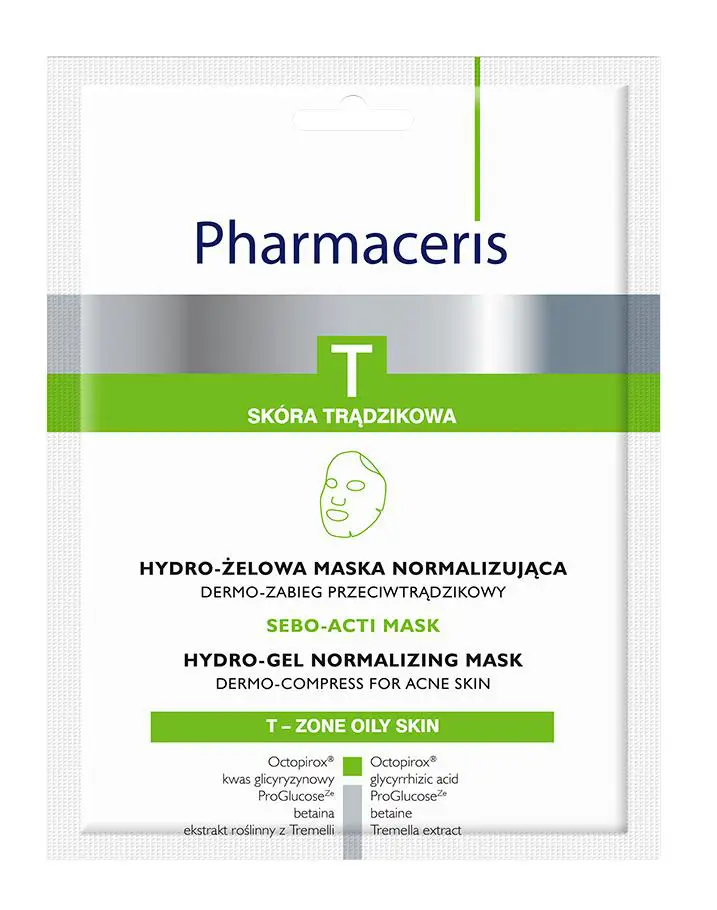 Pharmaceris

T

SKÓRA TRĄDZIKOWA

HYDRO-ŻELOWA MASKA NORMALIZUJĄCA
DERMO-ZABIEG PRZECIWTRĄDZIKOWY

SEBO-ACTI MASK

HYDRO-GEL NORMALIZING MASK
DERMO-COMPRESS FOR ACNE SKIN

T – ZONE OILY SKIN

Octopirox®
kwas glicyryzynowy
ProGlucose$^{Ze}$
betaina
ekstrakt roślinny z Tremelli

Octopirox®
glycyrrhizic acid
ProGlucose$^{Ze}$
betaine
Tremella extract